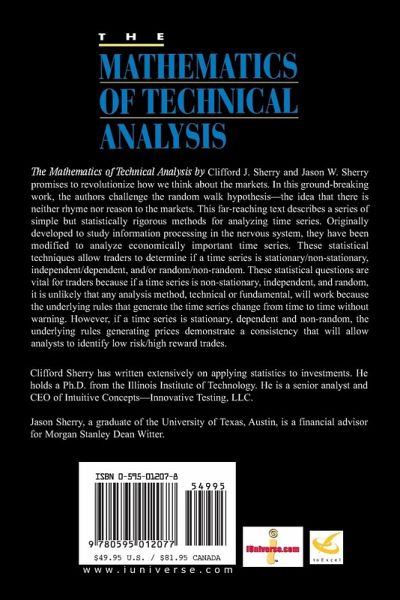 THE

MATHEMATICS OF TECHNICAL ANALYSIS

The Mathematics of Technical Analysis by Clifford J. Sherry and Jason W. Sherry promises to revolutionize how we think about the markets. In this ground-breaking work, the authors challenge the random walk hypothesis—the idea that there is neither rhyme nor reason to the markets. This far-reaching text describes a series of simple but statistically rigorous methods for analyzing time series. Originally developed to study information processing in the nervous system, they have been modified to analyze economically important time series. These statistical techniques allow traders to determine if a time series is stationary/non-stationary, independent/dependent, and/or random/non-random. These statistical questions are vital for traders because if a time series is non-stationary, independent, and random, it is unlikely that any analysis method, technical or fundamental, will work because the underlying rules that generate the time series change from time to time without warning. However, if a time series is stationary, dependent and non-random, the underlying rules generating prices demonstrate a consistency that will allow analysts to identify low risk/high reward trades.

Clifford Sherry has written extensively on applying statistics to investments. He holds a Ph.D. from the Illinois Institute of Technology. He is a senior analyst and CEO of Intuitive Concepts—Innovative Testing, LLC.

Jason Sherry, a graduate of the University of Texas, Austin, is a financial advisor for Morgan Stanley Dean Witter.

ISBN 0-595-01207-8

54995

9 780595 012077

$49.95 U.S. / $81.95 CANADA

www.iuniverse.com

iUniverse.com

toExcel